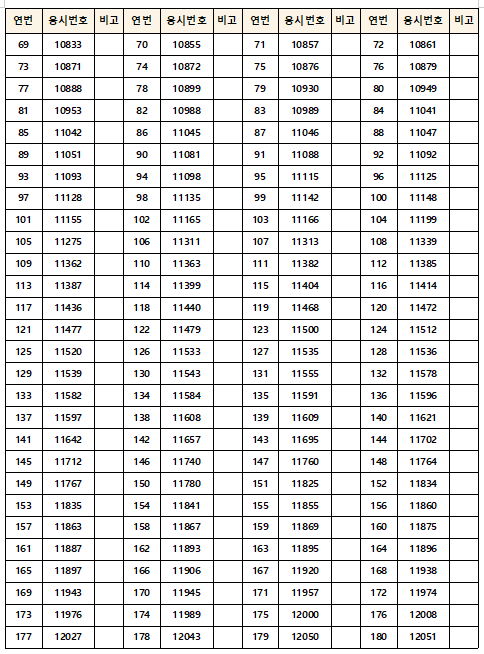 | 연번 | 응시번호 | 비고 | 연번 | 응시번호 | 비고 | 연번 | 응시번호 | 비고 | 연번 | 응시번호 | 비고 |
|---|---|---|---|---|---|---|---|---|---|---|---|
| 69 | 10833 | | 70 | 10855 | | 71 | 10857 | | 72 | 10861 | |
| 73 | 10871 | | 74 | 10872 | | 75 | 10876 | | 76 | 10879 | |
| 77 | 10888 | | 78 | 10899 | | 79 | 10930 | | 80 | 10949 | |
| 81 | 10953 | | 82 | 10988 | | 83 | 10989 | | 84 | 11041 | |
| 85 | 11042 | | 86 | 11045 | | 87 | 11046 | | 88 | 11047 | |
| 89 | 11051 | | 90 | 11081 | | 91 | 11088 | | 92 | 11092 | |
| 93 | 11093 | | 94 | 11098 | | 95 | 11115 | | 96 | 11125 | |
| 97 | 11128 | | 98 | 11135 | | 99 | 11142 | | 100 | 11148 | |
| 101 | 11155 | | 102 | 11165 | | 103 | 11166 | | 104 | 11199 | |
| 105 | 11275 | | 106 | 11311 | | 107 | 11313 | | 108 | 11339 | |
| 109 | 11362 | | 110 | 11363 | | 111 | 11382 | | 112 | 11385 | |
| 113 | 11387 | | 114 | 11399 | | 115 | 11404 | | 116 | 11414 | |
| 117 | 11436 | | 118 | 11440 | | 119 | 11468 | | 120 | 11472 | |
| 121 | 11477 | | 122 | 11479 | | 123 | 11500 | | 124 | 11512 | |
| 125 | 11520 | | 126 | 11533 | | 127 | 11535 | | 128 | 11536 | |
| 129 | 11539 | | 130 | 11543 | | 131 | 11555 | | 132 | 11578 | |
| 133 | 11582 | | 134 | 11584 | | 135 | 11591 | | 136 | 11596 | |
| 137 | 11597 | | 138 | 11608 | | 139 | 11609 | | 140 | 11621 | |
| 141 | 11642 | | 142 | 11657 | | 143 | 11695 | | 144 | 11702 | |
| 145 | 11712 | | 146 | 11740 | | 147 | 11760 | | 148 | 11764 | |
| 149 | 11767 | | 150 | 11780 | | 151 | 11825 | | 152 | 11834 | |
| 153 | 11835 | | 154 | 11841 | | 155 | 11855 | | 156 | 11860 | |
| 157 | 11863 | | 158 | 11867 | | 159 | 11869 | | 160 | 11875 | |
| 161 | 11887 | | 162 | 11893 | | 163 | 11895 | | 164 | 11896 | |
| 165 | 11897 | | 166 | 11906 | | 167 | 11920 | | 168 | 11938 | |
| 169 | 11943 | | 170 | 11945 | | 171 | 11957 | | 172 | 11974 | |
| 173 | 11976 | | 174 | 11989 | | 175 | 12000 | | 176 | 12008 | |
| 177 | 12027 | | 178 | 12043 | | 179 | 12050 | | 180 | 12051 | |